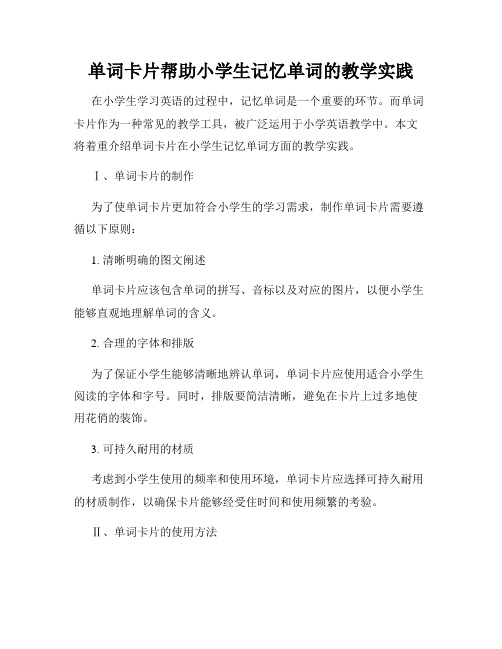 单词卡片帮助小学生记忆单词的教学实践

在小学生学习英语的过程中，记忆单词是一个重要的环节。而单词卡片作为一种常见的教学工具，被广泛运用于小学英语教学中。本文将着重介绍单词卡片在小学生记忆单词方面的教学实践。

Ⅰ、单词卡片的制作

为了使单词卡片更加符合小学生的学习需求，制作单词卡片需要遵循以下原则：

1. 清晰明确的图文阐述

单词卡片应该包含单词的拼写、音标以及对应的图片，以便小学生能够直观地理解单词的含义。

2. 合理的字体和排版

为了保证小学生能够清晰地辨认单词，单词卡片应使用适合小学生阅读的字体和字号。同时，排版要简洁清晰，避免在卡片上过多地使用花俏的装饰。

3. 可持久耐用的材质

考虑到小学生使用的频率和使用环境，单词卡片应选择可持久耐用的材质制作，以确保卡片能够经受住时间和使用频繁的考验。

Ⅱ、单词卡片的使用方法